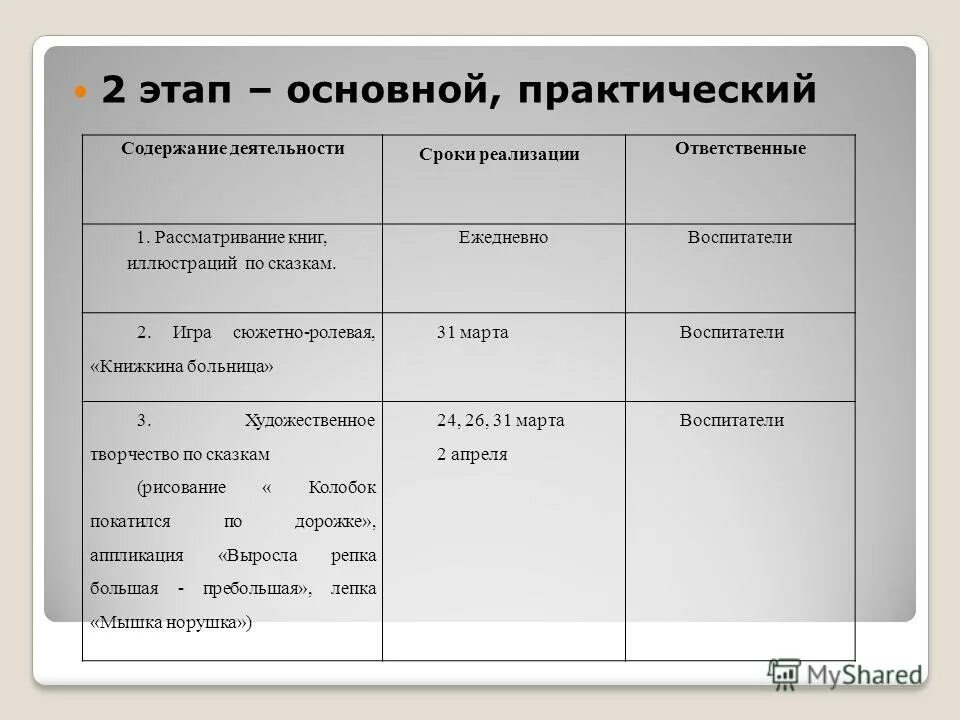 2 этап – основной, практический

| Содержание деятельности | Сроки реализации | Ответственные |
|---|---|---|
| 1. Рассматривание книг, иллюстраций по сказкам. | Ежедневно | Воспитатели |
| 2. Игра сюжетно-ролевая, «Книжкина больница» | 31 марта | Воспитатели |
| 3. Художественное творчество по сказкам (рисование « Колобок покатился по дорожке», аппликация «Выросла репка большая - пребольшая», лепка «Мышка норушка») | 24, 26, 31 марта 2 апреля | Воспитатели |

MyShared